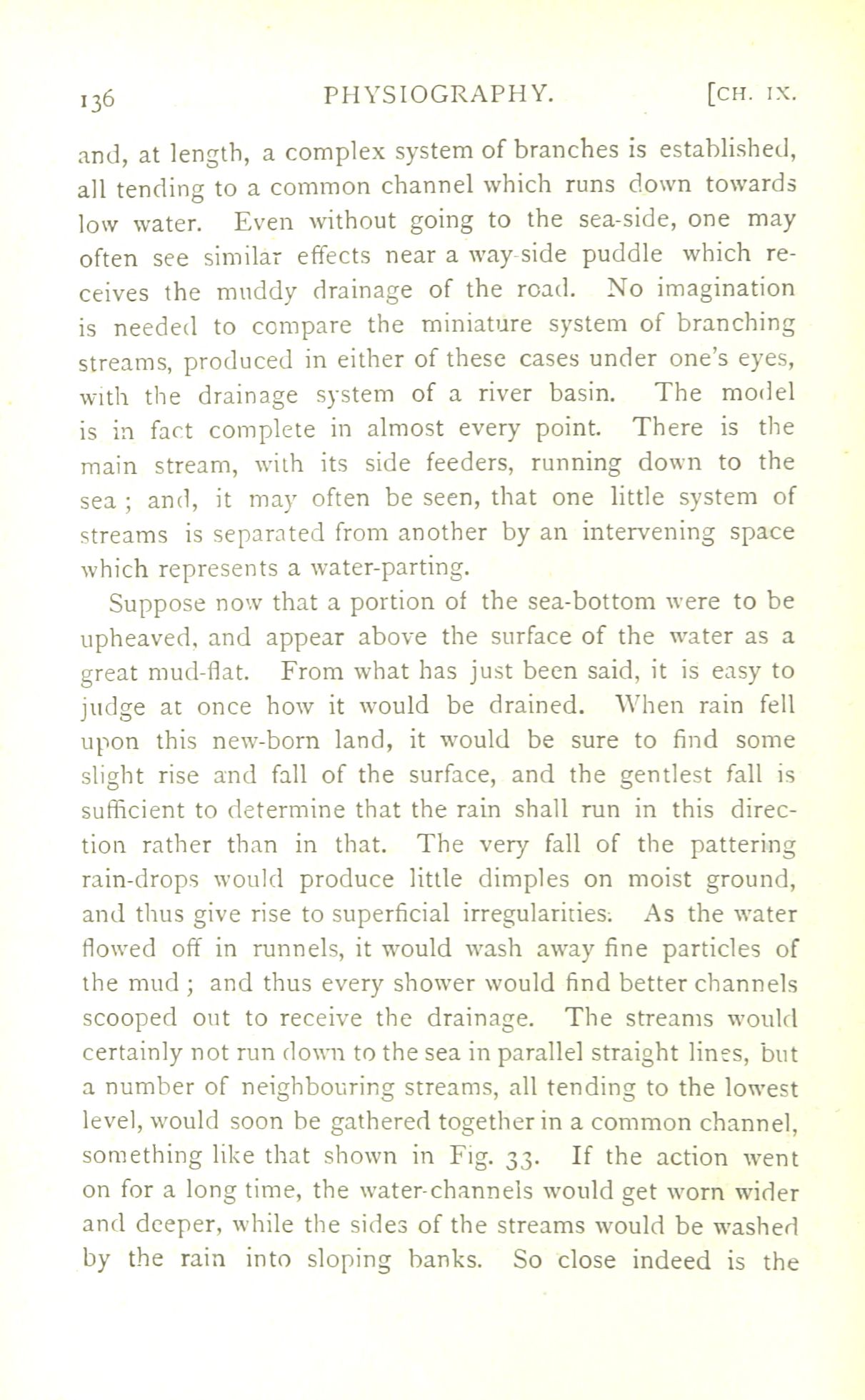 136 PHYSIOGRAPHY. [CH. IX.

and, at length, a complex system of branches is established, all tending to a common channel which runs down towards low water. Even without going to the sea-side, one may often see similar effects near a way-side puddle which receives the muddy drainage of the road. No imagination is needed to compare the miniature system of branching streams, produced in either of these cases under one's eyes, with the drainage system of a river basin. The model is in fact complete in almost every point. There is the main stream, with its side feeders, running down to the sea ; and, it may often be seen, that one little system of streams is separated from another by an intervening space which represents a water-parting.

Suppose now that a portion of the sea-bottom were to be upheaved, and appear above the surface of the water as a great mud-flat. From what has just been said, it is easy to judge at once how it would be drained. When rain fell upon this new-born land, it would be sure to find some slight rise and fall of the surface, and the gentlest fall is sufficient to determine that the rain shall run in this direction rather than in that. The very fall of the pattering rain-drops would produce little dimples on moist ground, and thus give rise to superficial irregularities. As the water flowed off in runnels, it would wash away fine particles of the mud ; and thus every shower would find better channels scooped out to receive the drainage. The streams would certainly not run down to the sea in parallel straight lines, but a number of neighbouring streams, all tending to the lowest level, would soon be gathered together in a common channel, something like that shown in Fig. 33. If the action went on for a long time, the water-channels would get worn wider and deeper, while the sides of the streams would be washed by the rain into sloping banks. So close indeed is the